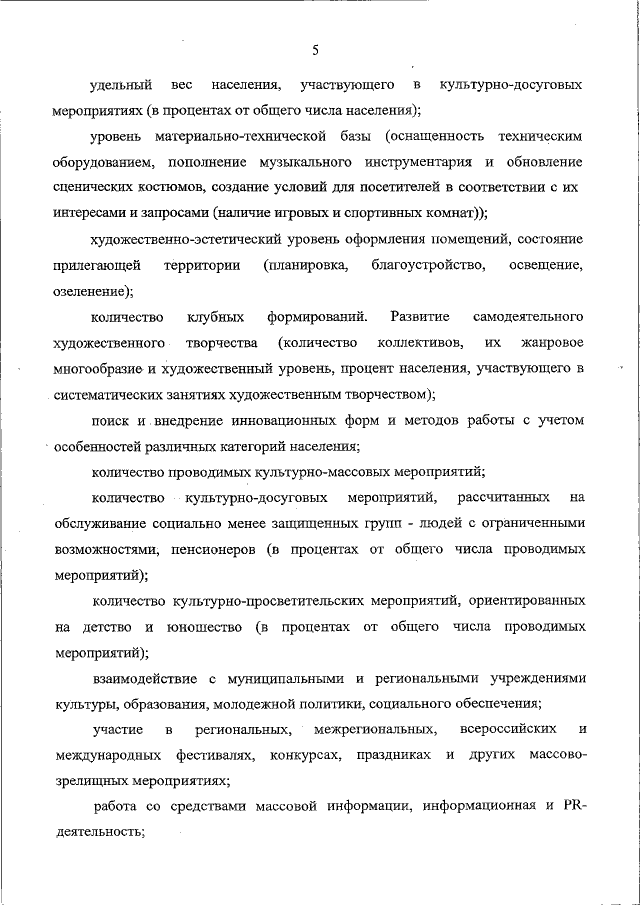 5

удельный вес населения, участвующего в культурно-досуговых мероприятиях (в процентах от общего числа населения);

уровень материально-технической базы (оснащенность техническим оборудованием, пополнение музыкального инструментария и обновление сценических костюмов, создание условий для посетителей в соответствии с их интересами и запросами (наличие игровых и спортивных комнат));

художественно-эстетический уровень оформления помещений, состояние прилегающей территории (планировка, благоустройство, освещение, озеленение);

количество клубных формирований. Развитие самодеятельного художественного творчества (количество коллективов, их жанровое многообразие и художественный уровень, процент населения, участвующего в систематических занятиях художественным творчеством);

поиск и внедрение инновационных форм и методов работы с учетом особенностей различных категорий населения;

количество проводимых культурно-массовых мероприятий;

количество культурно-досуговых мероприятий, рассчитанных на обслуживание социально менее защищенных групп - людей с ограниченными возможностями, пенсионеров (в процентах от общего числа проводимых мероприятий);

количество культурно-просветительских мероприятий, ориентированных на детство и юношество (в процентах от общего числа проводимых мероприятий);

взаимодействие с муниципальными и региональными учреждениями культуры, образования, молодежной политики, социального обеспечения;

участие в региональных, межрегиональных, всероссийских и международных фестивалях, конкурсах, праздниках и других массово-зрелищных мероприятиях;

работа со средствами массовой информации, информационная и PR-деятельность;